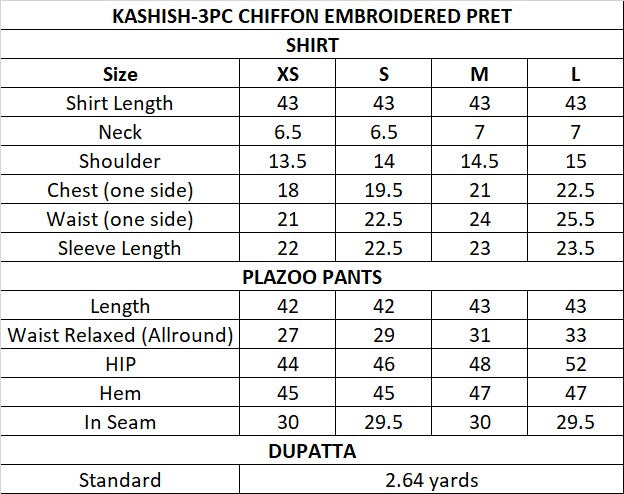 | KASHISH-3PC CHIFFON EMBROIDERED PRET | | | | |
|---|---|---|---|---|
| SHIRT | | | | |
| Size | XS | S | M | L |
| Shirt Length | 43 | 43 | 43 | 43 |
| Neck | 6.5 | 6.5 | 7 | 7 |
| Shoulder | 13.5 | 14 | 14.5 | 15 |
| Chest (one side) | 18 | 19.5 | 21 | 22.5 |
| Waist (one side) | 21 | 22.5 | 24 | 25.5 |
| Sleeve Length | 22 | 22.5 | 23 | 23.5 |
| PLAZOO PANTS | | | | |
| Length | 42 | 42 | 43 | 43 |
| Waist Relaxed (Allround) | 27 | 29 | 31 | 33 |
| HIP | 44 | 46 | 48 | 52 |
| Hem | 45 | 45 | 47 | 47 |
| In Seam | 30 | 29.5 | 30 | 29.5 |
| DUPATTA | | | | |
| Standard | 2.64 yards | | | |